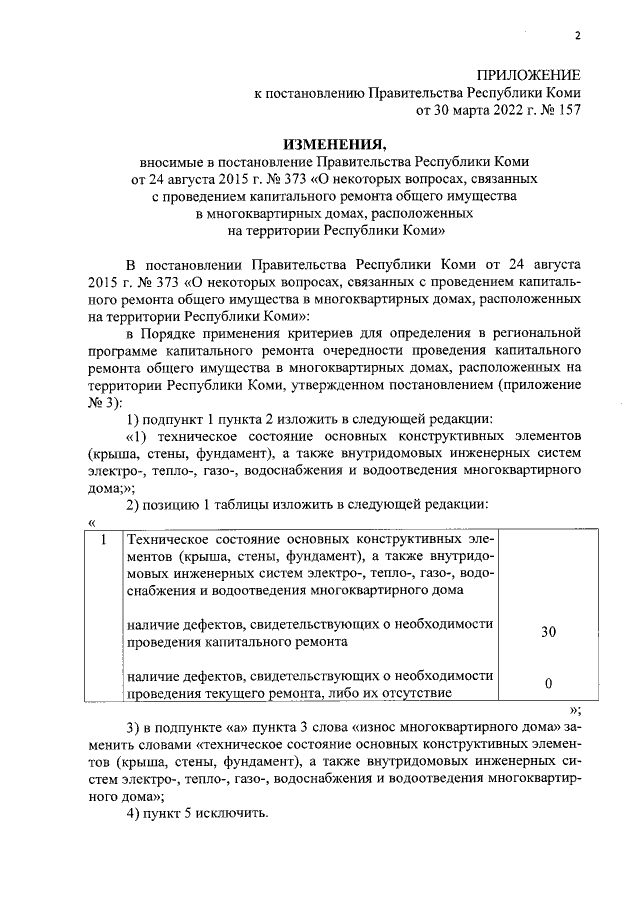 2

ПРИЛОЖЕНИЕ
к постановлению Правительства Республики Коми
от 30 марта 2022 г. № 157

ИЗМЕНЕНИЯ,
вносимые в постановление Правительства Республики Коми от 24 августа 2015 г. № 373 «О некоторых вопросах, связанных с проведением капитального ремонта общего имущества в многоквартирных домах, расположенных на территории Республики Коми»

В постановлении Правительства Республики Коми от 24 августа 2015 г. № 373 «О некоторых вопросах, связанных с проведением капитального ремонта общего имущества в многоквартирных домах, расположенных на территории Республики Коми»:

в Порядке применения критериев для определения в региональной программе капитального ремонта очередности проведения капитального ремонта общего имущества в многоквартирных домах, расположенных на территории Республики Коми, утвержденном постановлением (приложение № 3):

1) подпункт 1 пункта 2 изложить в следующей редакции:

«1) техническое состояние основных конструктивных элементов (крыша, стены, фундамент), а также внутридомовых инженерных систем электро-, тепло-, газо-, водоснабжения и водоотведения многоквартирного дома;»;

2) позицию 1 таблицы изложить в следующей редакции:

«

| 1 | Техническое состояние основных конструктивных элементов (крыша, стены, фундамент), а также внутридомовых инженерных систем электро-, тепло-, газо-, водоснабжения и водоотведения многоквартирного дома | |
|---|---|---|
| | наличие дефектов, свидетельствующих о необходимости проведения капитального ремонта | 30 |
| | наличие дефектов, свидетельствующих о необходимости проведения текущего ремонта, либо их отсутствие | 0 |

»;

3) в подпункте «а» пункта 3 слова «износ многоквартирного дома» заменить словами «техническое состояние основных конструктивных элементов (крыша, стены, фундамент), а также внутридомовых инженерных систем электро-, тепло-, газо-, водоснабжения и водоотведения многоквартирного дома»;

4) пункт 5 исключить.